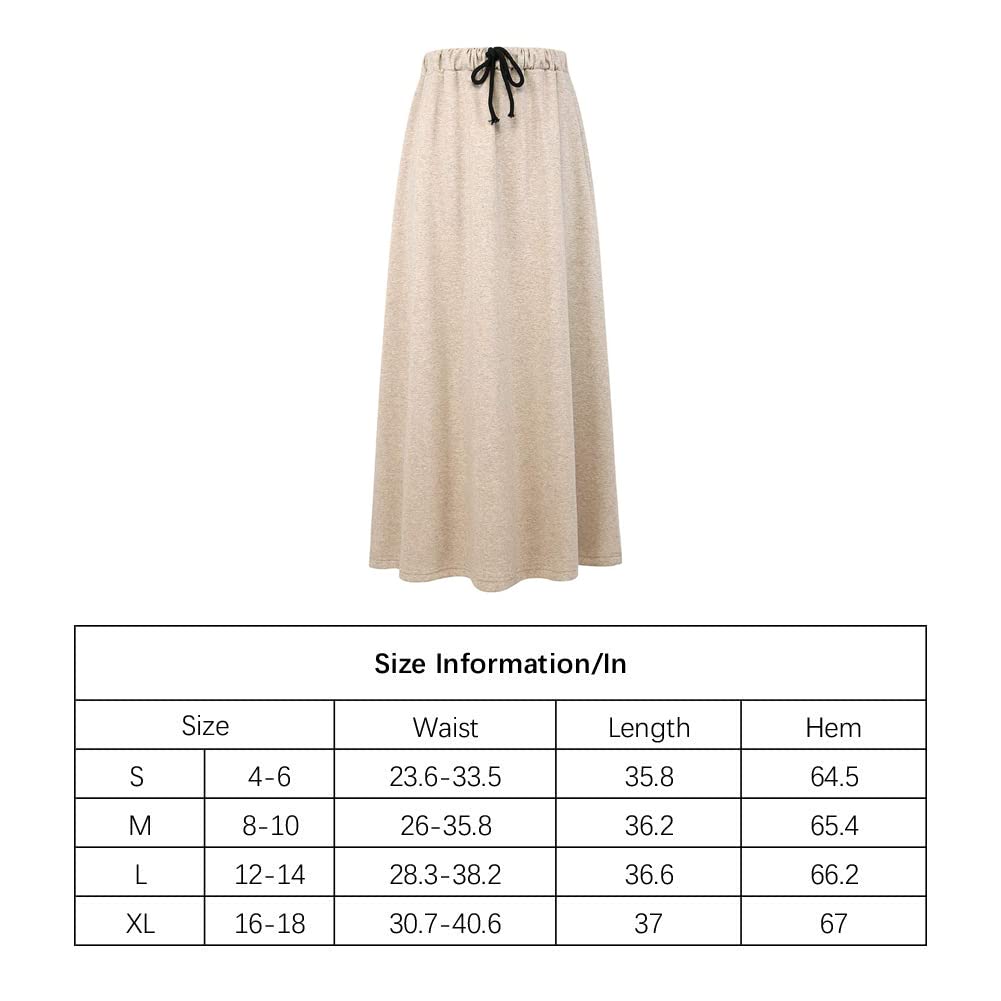 Size Information/In

| Size | | Waist | Length | Hem |
|---|---|---|---|---|
| S | 4-6 | 23.6-33.5 | 35.8 | 64.5 |
| M | 8-10 | 26-35.8 | 36.2 | 65.4 |
| L | 12-14 | 28.3-38.2 | 36.6 | 66.2 |
| XL | 16-18 | 30.7-40.6 | 37 | 67 |